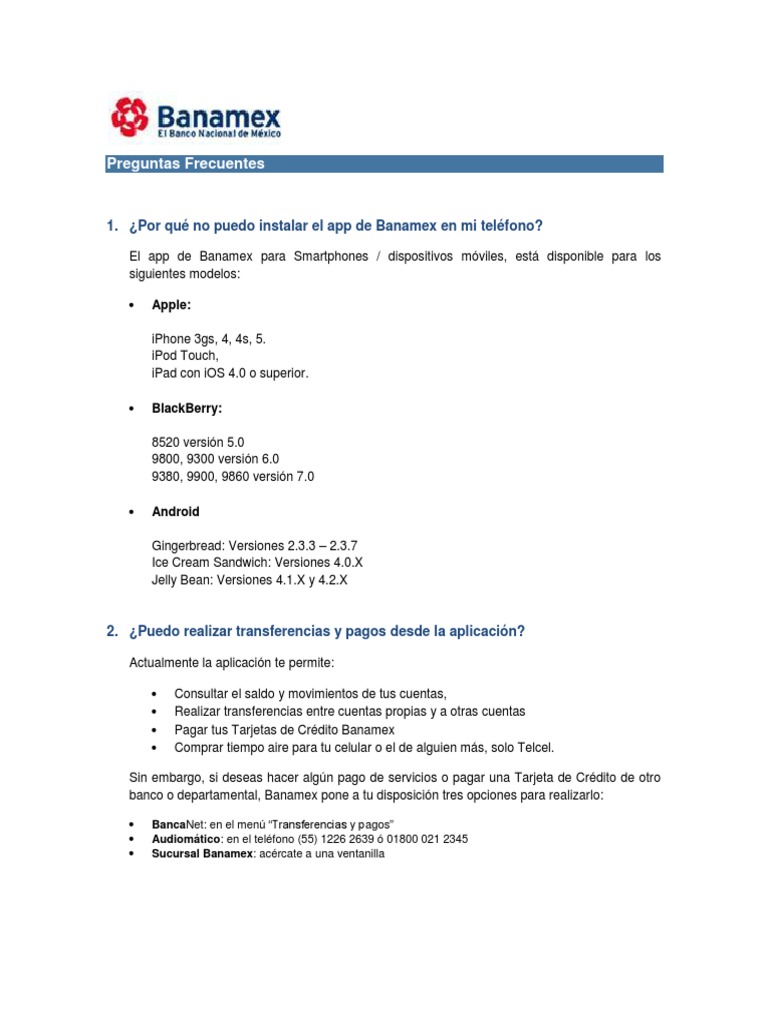 Banamex
El Banco Nacional de México

Preguntas Frecuentes

1. ¿Por qué no puedo instalar el app de Banamex en mi teléfono?

El app de Banamex para Smartphones / dispositivos móviles, está disponible para los siguientes modelos:

• Apple:

iPhone 3gs, 4, 4s, 5.
iPod Touch,
iPad con iOS 4.0 o superior.

• BlackBerry:

8520 versión 5.0
9800, 9300 versión 6.0
9380, 9900, 9860 versión 7.0

• Android

Gingerbread: Versiones 2.3.3 – 2.3.7
Ice Cream Sandwich: Versiones 4.0.X
Jelly Bean: Versiones 4.1.X y 4.2.X

2. ¿Puedo realizar transferencias y pagos desde la aplicación?

Actualmente la aplicación te permite:

• Consultar el saldo y movimientos de tus cuentas,
• Realizar transferencias entre cuentas propias y a otras cuentas
• Pagar tus Tarjetas de Crédito Banamex
• Comprar tiempo aire para tu celular o el de alguien más, solo Telcel.

Sin embargo, si deseas hacer algún pago de servicios o pagar una Tarjeta de Crédito de otro banco o departamental, Banamex pone a tu disposición tres opciones para realizarlo:

• BancaNet: en el menú "Transferencias y pagos"
• Audiomático: en el teléfono (55) 1226 2639 ó 01800 021 2345
• Sucursal Banamex: acércate a una ventanilla